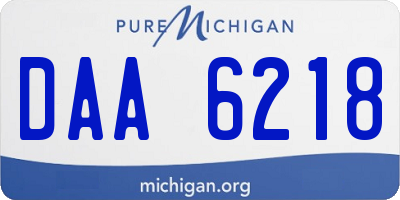 PURE MICHIGAN

DAA 6218

michigan.org